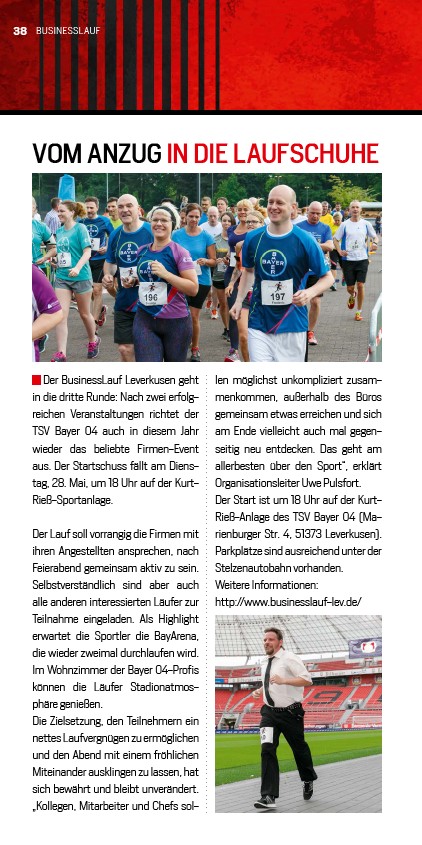 38 BUSINESSLAUF

VOM ANZUG IN DIE LAUFSCHUHE

BAYER 196 BAYER 197

Der BusinessLauf Leverkusen geht in die dritte Runde: Nach zwei erfolgreichen Veranstaltungen richtet der TSV Bayer 04 auch in diesem Jahr wieder das beliebte Firmen-Event aus. Der Startschuss fällt am Dienstag, 28. Mai, um 18 Uhr auf der Kurt-Rieß-Sportanlage.

Der Lauf soll vorrangig die Firmen mit ihren Angestellten ansprechen, nach Feierabend gemeinsam aktiv zu sein. Selbstverständlich sind aber auch alle anderen interessierten Läufer zur Teilnahme eingeladen. Als Highlight erwartet die Sportler die BayArena, die wieder zweimal durchlaufen wird. Im Wohnzimmer der Bayer 04-Profis können die Läufer Stadionatmosphäre genießen.
Die Zielsetzung, den Teilnehmern ein nettes Laufvergnügen zu ermöglichen und den Abend mit einem fröhlichen Miteinander ausklingen zu lassen, hat sich bewährt und bleibt unverändert. „Kollegen, Mitarbeiter und Chefs sollen möglichst unkompliziert zusammenkommen, außerhalb des Büros gemeinsam etwas erreichen und sich am Ende vielleicht auch mal gegenseitig neu entdecken. Das geht am allerbesten über den Sport", erklärt Organisationsleiter Uwe Pulsfort.
Der Start ist um 18 Uhr auf der Kurt-Rieß-Anlage des TSV Bayer 04 (Marienburger Str. 4, 51373 Leverkusen). Parkplätze sind ausreichend unter der Stelzenautobahn vorhanden.
Weitere Informationen:
http://www.businesslauf-lev.de/